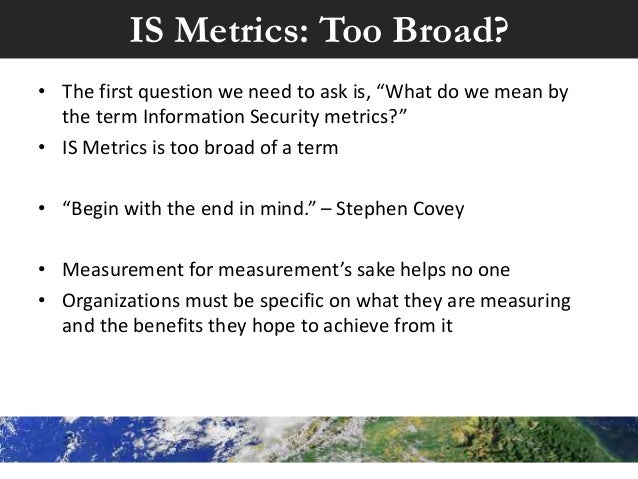 IS Metrics: Too Broad?

• The first question we need to ask is, “What do we mean by the term Information Security metrics?”
• IS Metrics is too broad of a term

• “Begin with the end in mind.” – Stephen Covey

• Measurement for measurement’s sake helps no one
• Organizations must be specific on what they are measuring and the benefits they hope to achieve from it